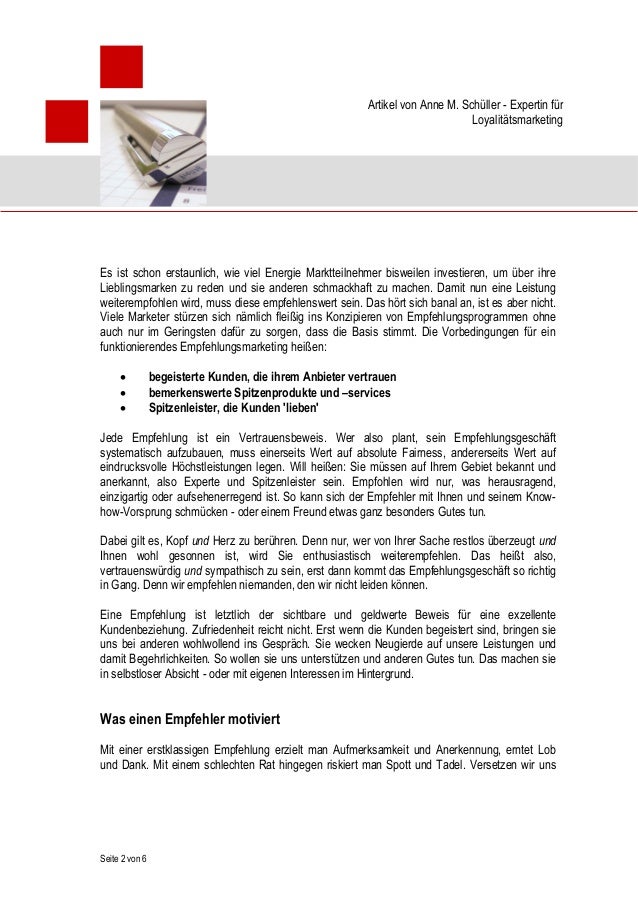 Artikel von Anne M. Schüller - Expertin für Loyalitätsmarketing

Es ist schon erstaunlich, wie viel Energie Marktteilnehmer bisweilen investieren, um über ihre Lieblingsmarken zu reden und sie anderen schmackhaft zu machen. Damit nun eine Leistung weiterempfohlen wird, muss diese empfehlenswert sein. Das hört sich banal an, ist es aber nicht. Viele Marketer stürzen sich nämlich fleißig ins Konzipieren von Empfehlungsprogrammen ohne auch nur im Geringsten dafür zu sorgen, dass die Basis stimmt. Die Vorbedingungen für ein funktionierendes Empfehlungsmarketing heißen:

• begeisterte Kunden, die ihrem Anbieter vertrauen
• bemerkenswerte Spitzenprodukte und –services
• Spitzenleister, die Kunden 'lieben'

Jede Empfehlung ist ein Vertrauensbeweis. Wer also plant, sein Empfehlungsgeschäft systematisch aufzubauen, muss einerseits Wert auf absolute Fairness, andererseits Wert auf eindrucksvolle Höchstleistungen legen. Will heißen: Sie müssen auf Ihrem Gebiet bekannt und anerkannt, also Experte und Spitzenleister sein. Empfohlen wird nur, was herausragend, einzigartig oder aufsehenerregend ist. So kann sich der Empfehler mit Ihnen und seinem Know-how-Vorsprung schmücken - oder einem Freund etwas ganz besonders Gutes tun.

Dabei gilt es, Kopf und Herz zu berühren. Denn nur, wer von Ihrer Sache restlos überzeugt und Ihnen wohl gesonnen ist, wird Sie enthusiastisch weiterempfehlen. Das heißt also, vertrauenswürdig und sympathisch zu sein, erst dann kommt das Empfehlungsgeschäft so richtig in Gang. Denn wir empfehlen niemanden, den wir nicht leiden können.

Eine Empfehlung ist letztlich der sichtbare und geldwerte Beweis für eine exzellente Kundenbeziehung. Zufriedenheit reicht nicht. Erst wenn die Kunden begeistert sind, bringen sie uns bei anderen wohlwollend ins Gespräch. Sie wecken Neugierde auf unsere Leistungen und damit Begehrlichkeiten. So wollen sie uns unterstützen und anderen Gutes tun. Das machen sie in selbstloser Absicht - oder mit eigenen Interessen im Hintergrund.

Was einen Empfehler motiviert

Mit einer erstklassigen Empfehlung erzielt man Aufmerksamkeit und Anerkennung, erntet Lob und Dank. Mit einem schlechten Rat hingegen riskiert man Spott und Tadel. Versetzen wir uns

Seite 2 von 6